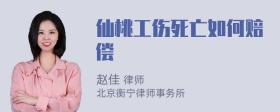 仙桃工伤死亡如何赔偿

赵佳 律师
北京衡宁律师事务所